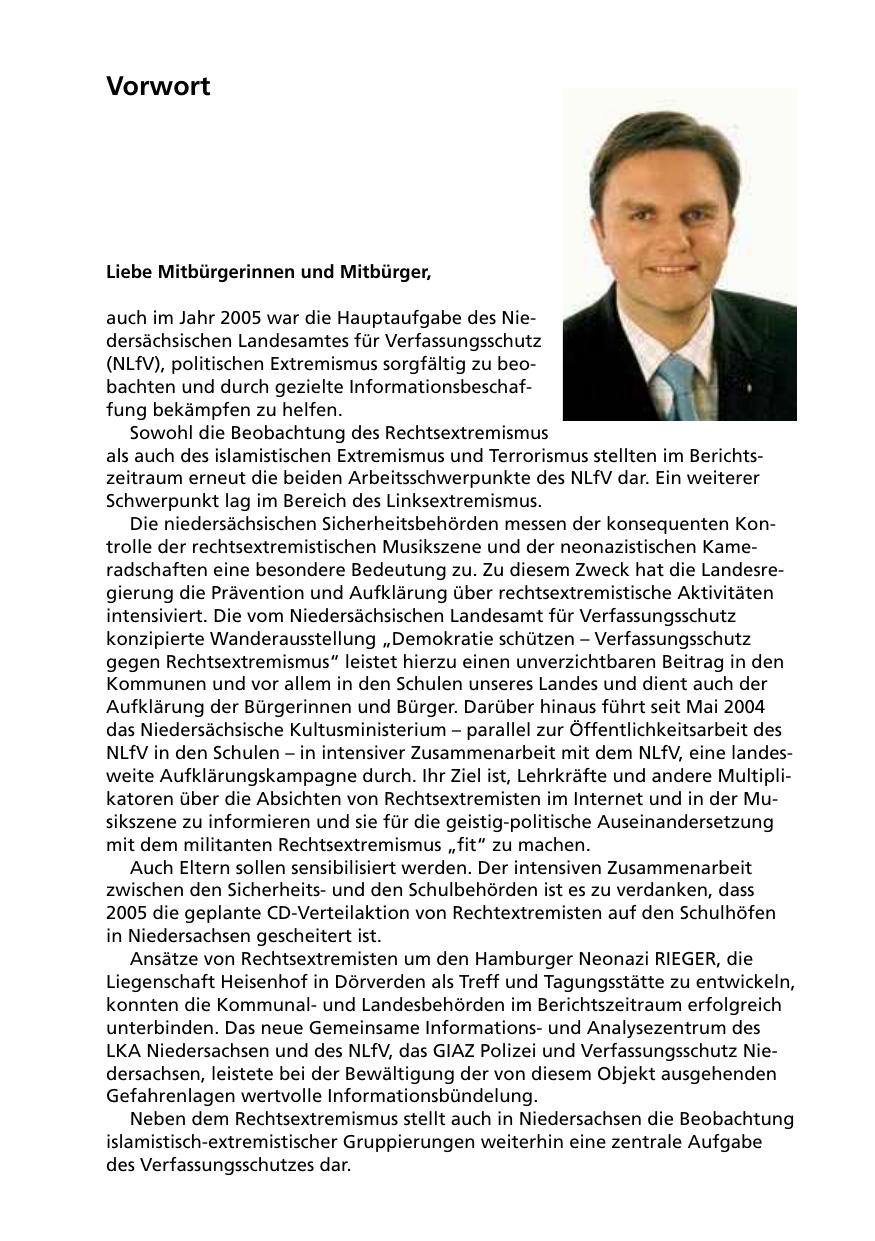 Vorwort

Liebe Mitbürgerinnen und Mitbürger,

auch im Jahr 2005 war die Hauptaufgabe des Niedersächsischen Landesamtes für Verfassungsschutz (NLfV), politischen Extremismus sorgfältig zu beobachten und durch gezielte Informationsbeschaffung bekämpfen zu helfen.

Sowohl die Beobachtung des Rechtsextremismus als auch des islamistischen Extremismus und Terrorismus stellten im Berichtszeitraum erneut die beiden Arbeitsschwerpunkte des NLfV dar. Ein weiterer Schwerpunkt lag im Bereich des Linksextremismus.

Die niedersächsischen Sicherheitsbehörden messen der konsequenten Kontrolle der rechtsextremistischen Musikszene und der neonazistischen Kameradschaften eine besondere Bedeutung zu. Zu diesem Zweck hat die Landesregierung die Prävention und Aufklärung über rechtsextremistische Aktivitäten intensiviert. Die vom Niedersächsischen Landesamt für Verfassungsschutz konzipierte Wanderausstellung „Demokratie schützen – Verfassungsschutz gegen Rechtsextremismus“ leistet hierzu einen unverzichtbaren Beitrag in den Kommunen und vor allem in den Schulen unseres Landes und dient auch der Aufklärung der Bürgerinnen und Bürger. Darüber hinaus führt seit Mai 2004 das Niedersächsische Kultusministerium – parallel zur Öffentlichkeitsarbeit des NLfV in den Schulen – in intensiver Zusammenarbeit mit dem NLfV, eine landesweite Aufklärungskampagne durch. Ihr Ziel ist, Lehrkräfte und andere Multiplikatoren über die Absichten von Rechtsextremisten im Internet und in der Musikszene zu informieren und sie für die geistig-politische Auseinandersetzung mit dem militanten Rechtsextremismus „fit“ zu machen.

Auch Eltern sollen sensibilisiert werden. Der intensiven Zusammenarbeit zwischen den Sicherheits- und den Schulbehörden ist es zu verdanken, dass 2005 die geplante CD-Verteilaktion von Rechtextremisten auf den Schulhöfen in Niedersachsen gescheitert ist.

Ansätze von Rechtsextremisten um den Hamburger Neonazi RIEGER, die Liegenschaft Heisenhof in Dörverden als Treff und Tagungsstätte zu entwickeln, konnten die Kommunal- und Landesbehörden im Berichtszeitraum erfolgreich unterbinden. Das neue Gemeinsame Informations- und Analysezentrum des LKA Niedersachsen und des NLfV, das GIAZ Polizei und Verfassungsschutz Niedersachsen, leistete bei der Bewältigung der von diesem Objekt ausgehenden Gefahrenlagen wertvolle Informationsbündelung.

Neben dem Rechtsextremismus stellt auch in Niedersachsen die Beobachtung islamistisch-extremistischer Gruppierungen weiterhin eine zentrale Aufgabe des Verfassungsschutzes dar.